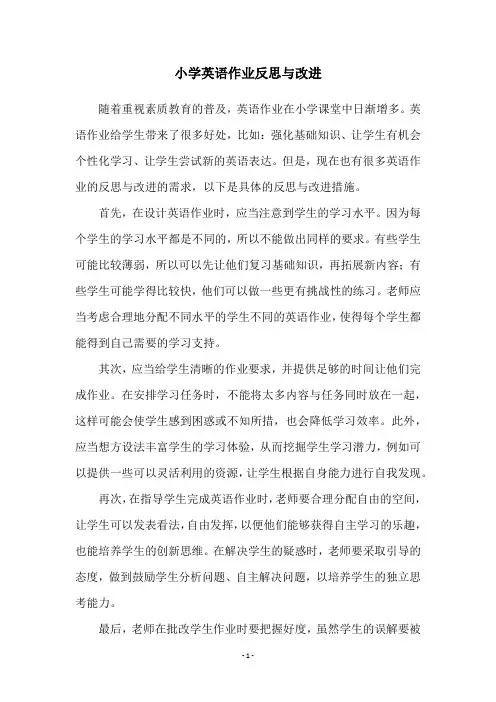 小学英语作业反思与改进

随着重视素质教育的普及，英语作业在小学课堂中日渐增多。英语作业给学生带来了很多好处，比如：强化基础知识、让学生有机会个性化学习、让学生尝试新的英语表达。但是，现在也有很多英语作业的反思与改进的需求，以下是具体的反思与改进措施。

首先，在设计英语作业时，应当注意到学生的学习水平。因为每个学生的学习水平都是不同的，所以不能做出同样的要求。有些学生可能比较薄弱，所以可以先让他们复习基础知识，再拓展新内容；有些学生可能学得比较快，他们可以做一些更有挑战性的练习。老师应当考虑合理地分配不同水平的学生不同的英语作业，使得每个学生都能得到自己需要的学习支持。

其次，应当给学生清晰的作业要求，并提供足够的时间让他们完成作业。在安排学习任务时，不能将太多内容与任务同时放在一起，这样可能会使学生感到困惑或不知所措，也会降低学习效率。此外，应当想方设法丰富学生的学习体验，从而挖掘学生学习潜力，例如可以提供一些可以灵活利用的资源，让学生根据自身能力进行自我发现。

再次，在指导学生完成英语作业时，老师要合理分配自由的空间，让学生可以发表看法，自由发挥，以便他们能够获得自主学习的乐趣，也能培养学生的创新思维。在解决学生的疑惑时，老师要采取引导的态度，做到鼓励学生分析问题、自主解决问题，以培养学生的独立思考能力。

最后，老师在批改学生作业时要把握好度，虽然学生的误解要被

- 1 -